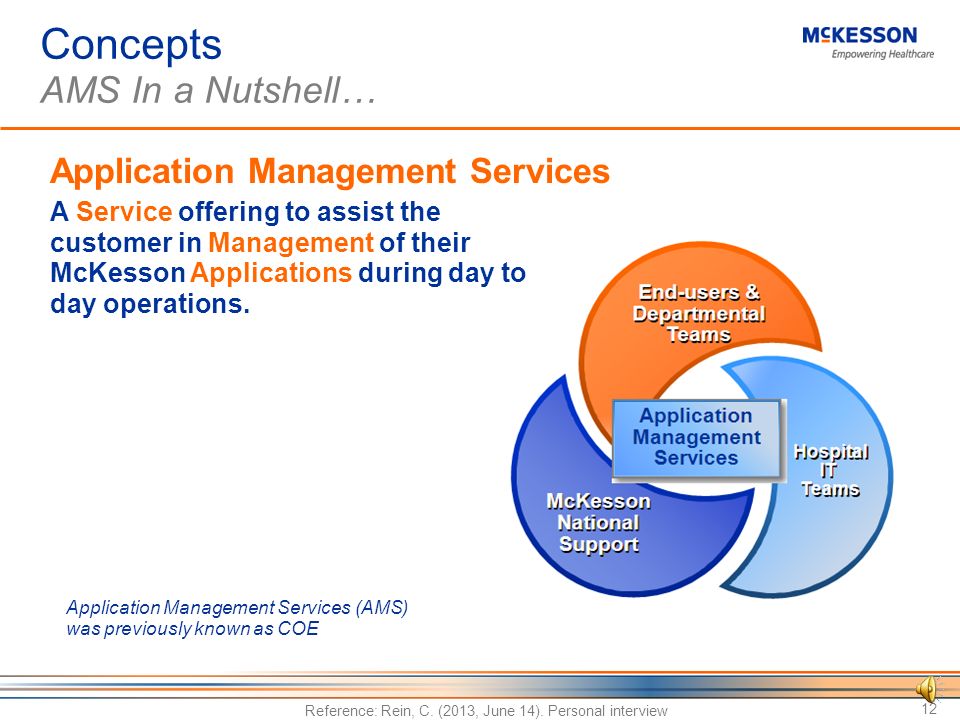 Concepts
AMS In a Nutshell…

McKESSON
Empowering Healthcare

Application Management Services

A Service offering to assist the customer in Management of their McKesson Applications during day to day operations.

End-users & Departmental Teams

Application Management Services

Hospital IT Teams

McKesson National Support

Application Management Services (AMS) was previously known as COE

Reference: Rein, C. (2013, June 14). Personal interview

12